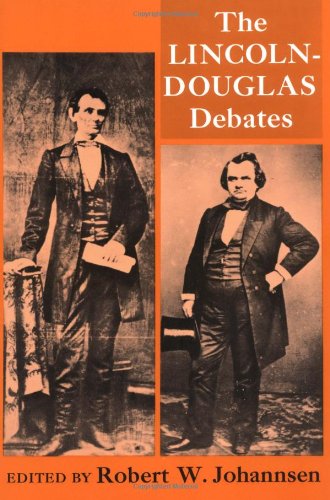 The LINCOLN-DOUGLAS Debates

EDITED BY Robert W. Johannsen